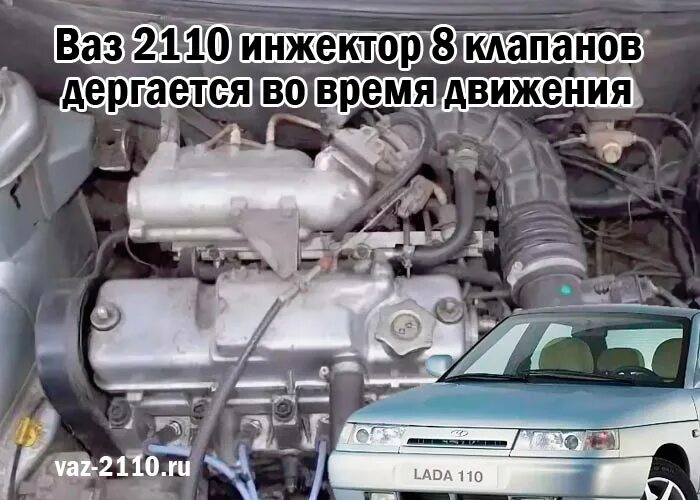 Ваз 2110 инжектор 8 клапанов дергается во время движения

vaz-2110.ru

LADA 110